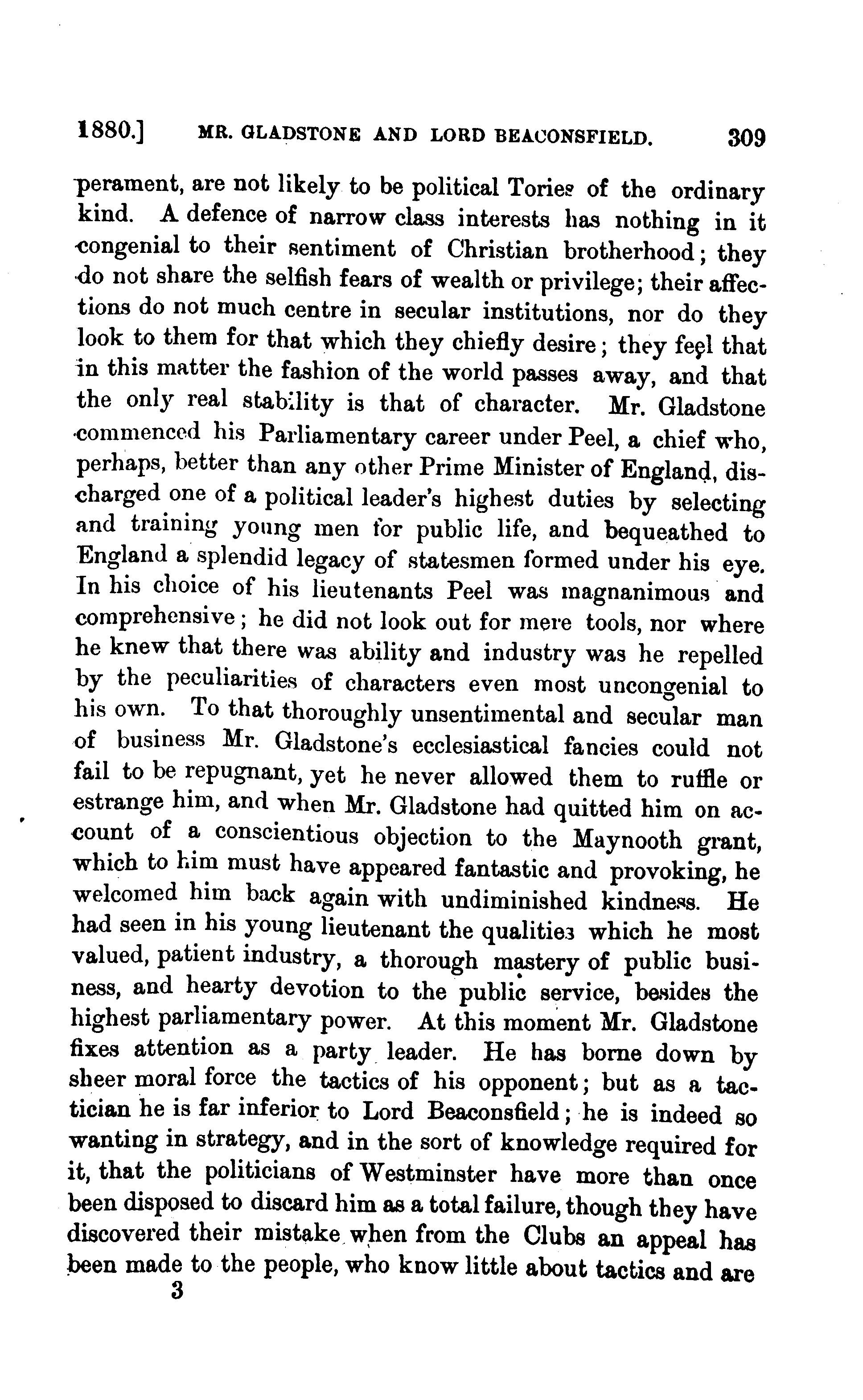 1880.] MR. GLADSTONE AND LORD BEACONSFIELD. 309

perament, are not likely to be political Tories of the ordinary kind. A defence of narrow class interests has nothing in it congenial to their sentiment of Christian brotherhood; they do not share the selfish fears of wealth or privilege; their affections do not much centre in secular institutions, nor do they look to them for that which they chiefly desire; they feel that in this matter the fashion of the world passes away, and that the only real stability is that of character. Mr. Gladstone commenced his Parliamentary career under Peel, a chief who, perhaps, better than any other Prime Minister of England, discharged one of a political leader's highest duties by selecting and training young men for public life, and bequeathed to England a splendid legacy of statesmen formed under his eye. In his choice of his lieutenants Peel was magnanimous and comprehensive; he did not look out for mere tools, nor where he knew that there was ability and industry was he repelled by the peculiarities of characters even most uncongenial to his own. To that thoroughly unsentimental and secular man of business Mr. Gladstone's ecclesiastical fancies could not fail to be repugnant, yet he never allowed them to ruffle or estrange him, and when Mr. Gladstone had quitted him on account of a conscientious objection to the Maynooth grant, which to him must have appeared fantastic and provoking, he welcomed him back again with undiminished kindness. He had seen in his young lieutenant the qualities which he most valued, patient industry, a thorough mastery of public business, and hearty devotion to the public service, besides the highest parliamentary power. At this moment Mr. Gladstone fixes attention as a party leader. He has borne down by sheer moral force the tactics of his opponent; but as a tactician he is far inferior to Lord Beaconsfield; he is indeed so wanting in strategy, and in the sort of knowledge required for it, that the politicians of Westminster have more than once been disposed to discard him as a total failure, though they have discovered their mistake when from the Clubs an appeal has been made to the people, who know little about tactics and are

3